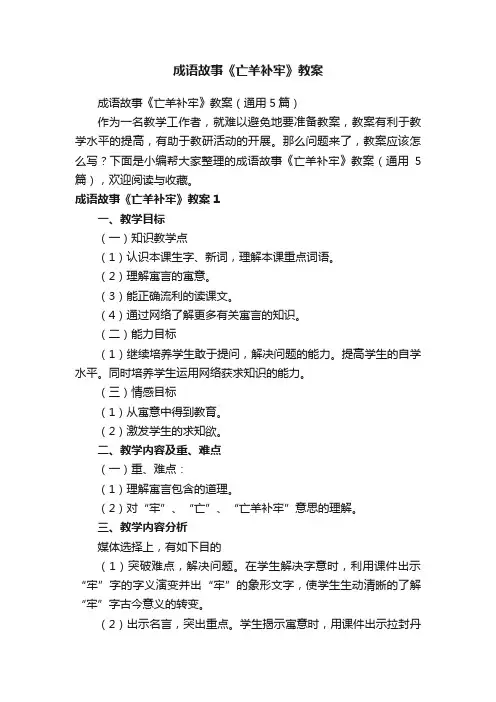 成语故事《亡羊补牢》教案

成语故事《亡羊补牢》教案（通用 5 篇）

作为一名教学工作者，就难以避免地要准备教案，教案有利于教学水平的提高，有助于教研活动的开展。那么问题来了，教案应该怎么写？下面是小编帮大家整理的成语故事《亡羊补牢》教案（通用 5 篇），欢迎阅读与收藏。

成语故事《亡羊补牢》教案 1

一、教学目标

（一）知识教学点

（1）认识本课生字、新词，理解本课重点词语。

（2）理解寓言的寓意。

（3）能正确流利的读课文。

（4）通过网络了解更多有关寓言的知识。

（二）能力目标

（1）继续培养学生敢于提问，解决问题的能力。提高学生的自学水平。同时培养学生运用网络获求知识的能力。

（三）情感目标

（1）从寓意中得到教育。

（2）激发学生的求知欲。

二、教学内容及重、难点

（一）重、难点：

（1）理解寓言包含的道理。

（2）对“牢”、“亡”、“亡羊补牢”意思的理解。

三、教学内容分析

媒体选择上，有如下目的

（1）突破难点，解决问题。在学生解决字意时，利用课件出示“牢”字的字义演变并出“牢”的象形文字，使学生生动清晰的了解“牢”字古今意义的转变。

（2）出示名言，突出重点。学生揭示寓意时，用课件出示拉封丹